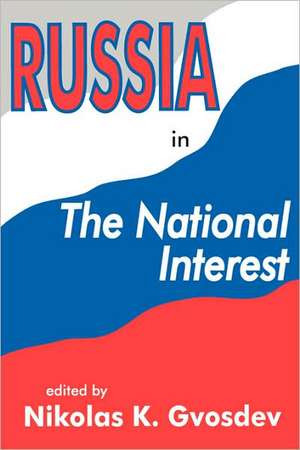 RUSSIA

in

The National Interest

edited by

Nikolas K. Gvosdev